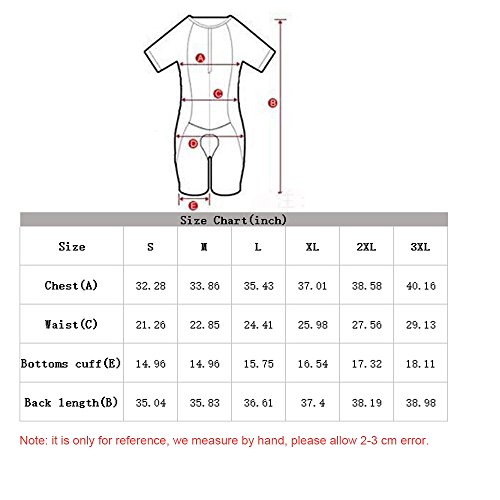 A

C

B

D

E

Size Chart(inch)

| Size | S | M | L | XL | 2XL | 3XL |
|---|---|---|---|---|---|---|
| Chest(A) | 32.28 | 33.86 | 35.43 | 37.01 | 38.58 | 40.16 |
| Waist(C) | 21.26 | 22.85 | 24.41 | 25.98 | 27.56 | 29.13 |
| Bottoms cuff(E) | 14.96 | 14.96 | 15.75 | 16.54 | 17.32 | 18.11 |
| Back length(B) | 35.04 | 35.83 | 36.61 | 37.4 | 38.19 | 38.98 |

Note: it is only for reference, we measure by hand, please allow 2-3 cm error.